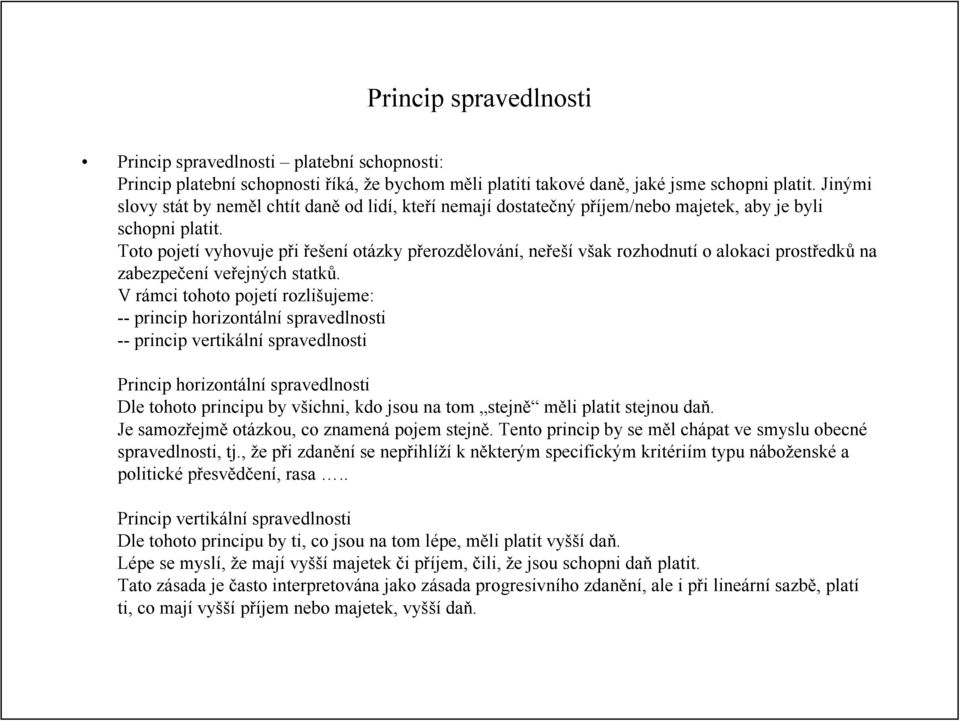 Princip spravedlnosti

• Princip spravedlnosti – platební schopnosti:
Princip platební schopnosti říká, že bychom měli platiti takové daně, jaké jsme schopni platit. Jinými slovy stát by neměl chtít daně od lidí, kteří nemají dostatečný příjem/nebo majetek, aby je byli schopni platit.
Toto pojetí vyhovuje při řešení otázky přerozdělování, neřeší však rozhodnutí o alokaci prostředků na zabezpečení veřejných statků.
V rámci tohoto pojetí rozlišujeme:
-- princip horizontální spravedlnosti
-- princip vertikální spravedlnosti

Princip horizontální spravedlnosti
Dle tohoto principu by všichni, kdo jsou na tom „stejně“ měli platit stejnou daň.
Je samozřejmě otázkou, co znamená pojem stejně. Tento princip by se měl chápat ve smyslu obecné spravedlnosti, tj., že při zdanění se nepřihlíží k některým specifickým kritériím typu náboženské a politické přesvědčení, rasa …..

Princip vertikální spravedlnosti
Dle tohoto principu by ti, co jsou na tom lépe, měli platit vyšší daň.
Lépe se myslí, že mají vyšší majetek či příjem, čili, že jsou schopni daň platit.
Tato zásada je často interpretována jako zásada progresivního zdanění, ale i při lineární sazbě, platí ti, co mají vyšší příjem nebo majetek, vyšší daň.